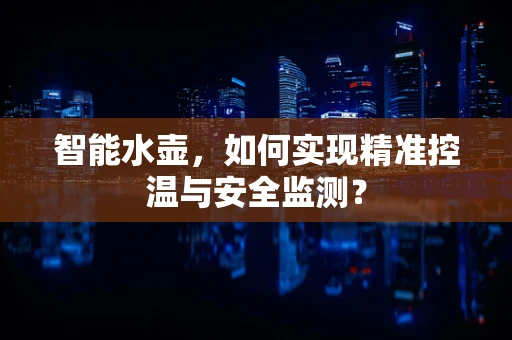 智能水壶，如何实现精准控温与安全监测？